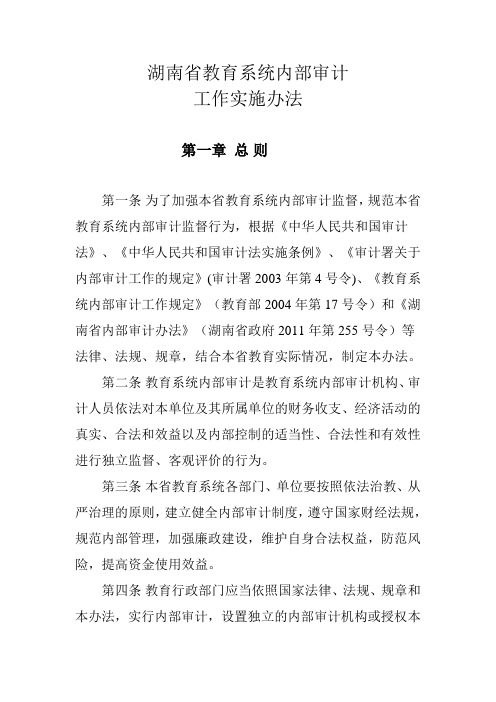 湖南省教育系统内部审计
工作实施办法

第一章 总 则

第一条 为了加强本省教育系统内部审计监督，规范本省教育系统内部审计监督行为，根据《中华人民共和国审计法》、《中华人民共和国审计法实施条例》、《审计署关于内部审计工作的规定》(审计署 2003 年第 4 号令)、《教育系统内部审计工作规定》（教育部 2004 年第 17 号令）和《湖南省内部审计办法》（湖南省政府 2011 年第 255 号令）等法律、法规、规章，结合本省教育实际情况，制定本办法。

第二条 教育系统内部审计是教育系统内部审计机构、审计人员依法对本单位及其所属单位的财务收支、经济活动的真实、合法和效益以及内部控制的适当性、合法性和有效性进行独立监督、客观评价的行为。

第三条 本省教育系统各部门、单位要按照依法治教、从严治理的原则，建立健全内部审计制度，遵守国家财经法规，规范内部管理，加强廉政建设，维护自身合法权益，防范风险，提高资金使用效益。

第四条 教育行政部门应当依照国家法律、法规、规章和本办法，实行内部审计，设置独立的内部审计机构或授权本